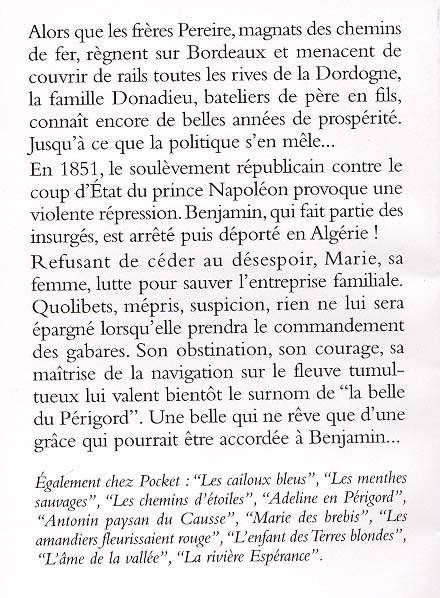 Alors que les frères Pereire, magnats des chemins de fer, règnent sur Bordeaux et menacent de couvrir de rails toutes les rives de la Dordogne, la famille Donadieu, bateliers de père en fils, connaît encore de belles années de prospérité. Jusqu'à ce que la politique s'en mêle...

En 1851, le soulèvement républicain contre le coup d'État du prince Napoléon provoque une violente répression. Benjamin, qui fait partie des insurgés, est arrêté puis déporté en Algérie !

Refusant de céder au désespoir, Marie, sa femme, lutte pour sauver l'entreprise familiale. Quolibets, mépris, suspicion, rien ne lui sera épargné lorsqu'elle prendra le commandement des gabares. Son obstination, son courage, sa maîtrise de la navigation sur le fleuve tumultueux lui valent bientôt le surnom de "la belle du Périgord". Une belle qui ne rêve que d'une grâce qui pourrait être accordée à Benjamin...

Également chez Pocket : "Les cailoux bleus", "Les menthes sauvages", "Les chemins d'étoiles", "Adeline en Périgord", "Antonin paysan du Causse", "Marie des brebis", "Les amandiers fleurissaient rouge", "L'enfant des Terres blondes", "L'âme de la vallée", "La rivière Espérance".